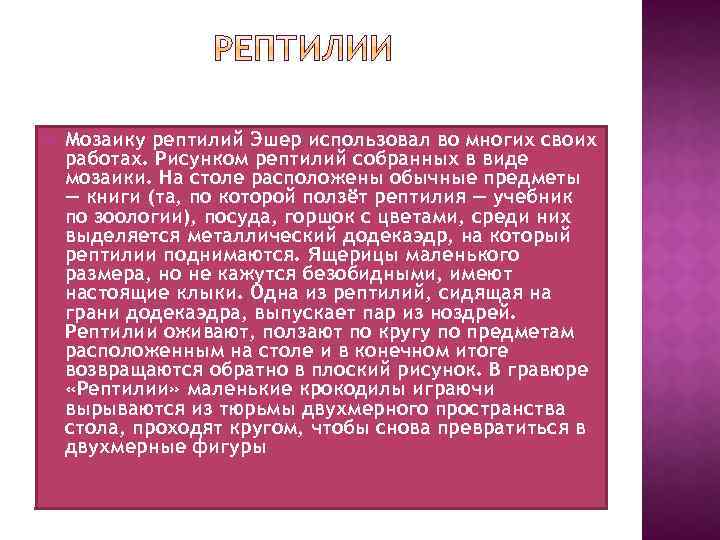 РЕПТИЛИИ

Мозаику рептилий Эшер использовал во многих своих работах. Рисунком рептилий собранных в виде мозаики. На столе расположены обычные предметы — книги (та, по которой ползёт рептилия — учебник по зоологии), посуда, горшок с цветами, среди них выделяется металлический додекаэдр, на который рептилии поднимаются. Ящерицы маленького размера, но не кажутся безобидными, имеют настоящие клыки. Одна из рептилий, сидящая на грани додекаэдра, выпускает пар из ноздрей. Рептилии оживают, ползают по кругу по предметам расположенным на столе и в конечном итоге возвращаются обратно в плоский рисунок. В гравюре «Рептилии» маленькие крокодилы играючи вырываются из тюрьмы двухмерного пространства стола, проходят кругом, чтобы снова превратиться в двухмерные фигуры